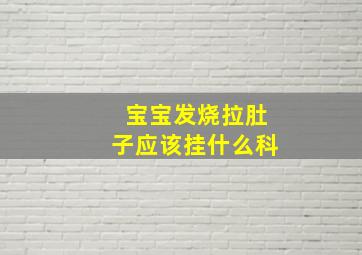 宝宝发烧拉肚子应该挂什么科